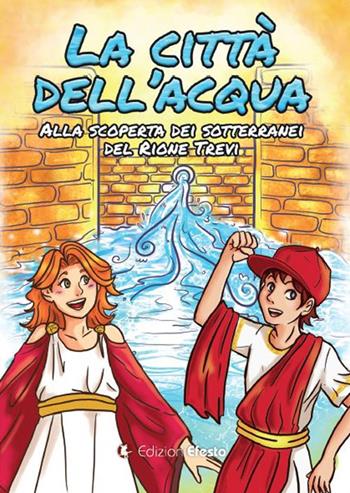 LA CITTÀ DELL'ACQUA

ALLA SCOPERTA DEI SOTTERRANEI DEL RIONE TREVI

Edizioni Efesto